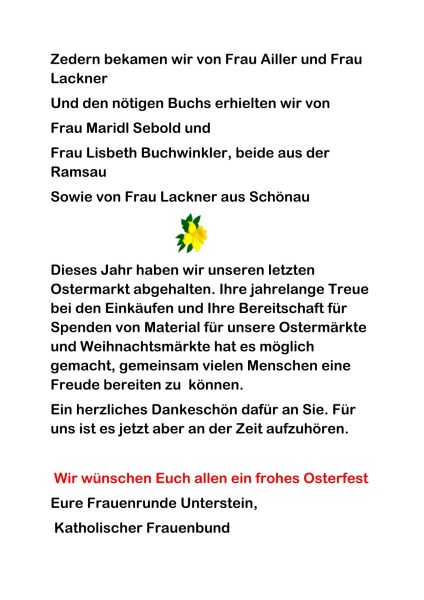 Zedern bekamen wir von Frau Ailler und Frau Lackner

Und den nötigen Buchs erhielten wir von

Frau Maridl Sebold und

Frau Lisbeth Buchwinkler, beide aus der Ramsau

Sowie von Frau Lackner aus Schönau

Dieses Jahr haben wir unseren letzten Ostermarkt abgehalten. Ihre jahrelange Treue bei den Einkäufen und Ihre Bereitschaft für Spenden von Material für unsere Ostermärkte und Weihnachtsmärkte hat es möglich gemacht, gemeinsam vielen Menschen eine Freude bereiten zu können.

Ein herzliches Dankeschön dafür an Sie. Für uns ist es jetzt aber an der Zeit aufzuhören.

Wir wünschen Euch allen ein frohes Osterfest

Eure Frauenrunde Unterstein,

Katholischer Frauenbund